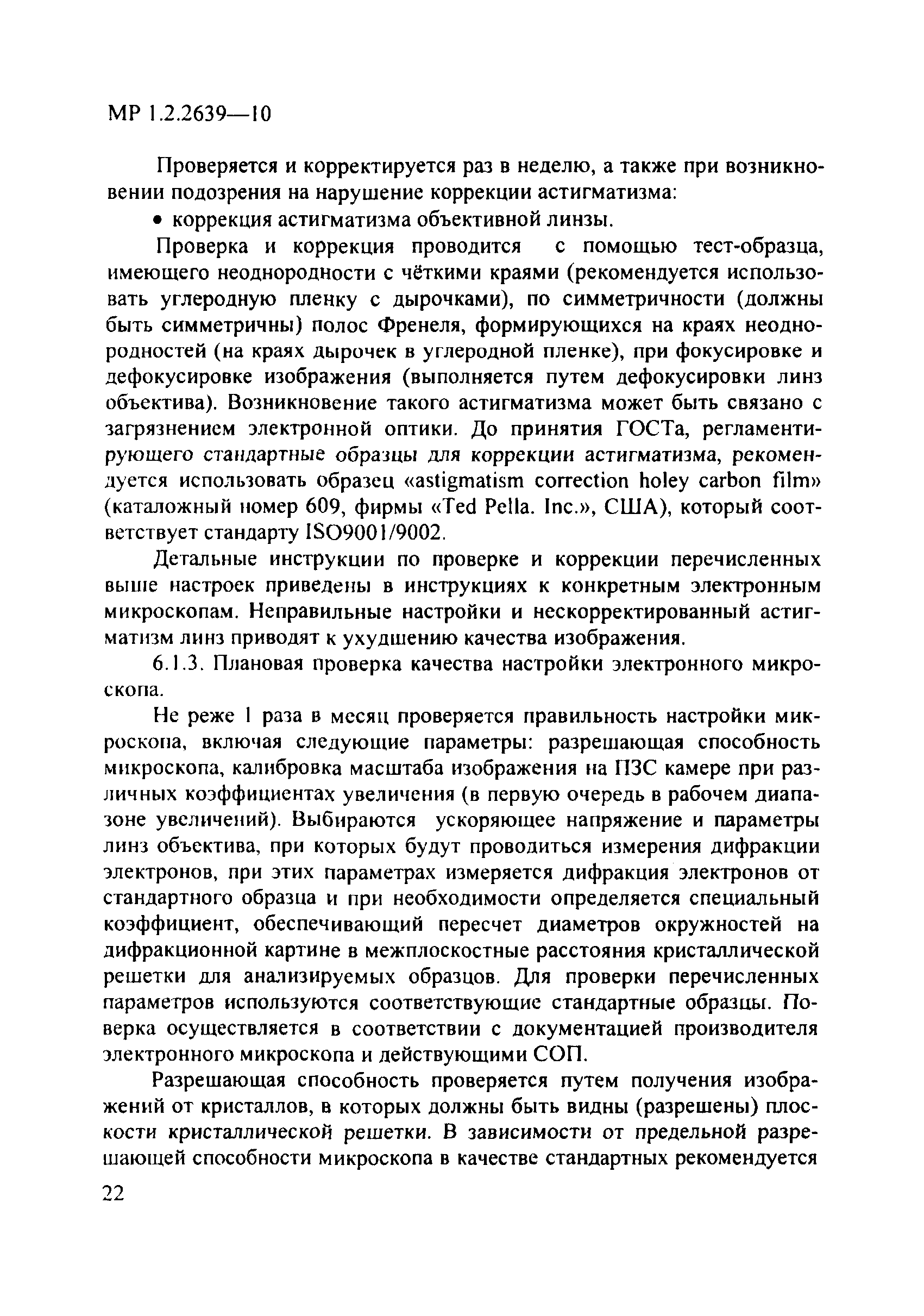 МР 1.2.2639—10

Проверяется и корректируется раз в неделю, а также при возникновении подозрения на нарушение коррекции астигматизма:

• коррекция астигматизма объективной линзы.

Проверка и коррекция проводится с помощью тест-образца, имеющего неоднородности с чёткими краями (рекомендуется использовать углеродную пленку с дырочками), по симметричности (должны быть симметричны) полос Френеля, формирующихся на краях неоднородностей (на краях дырочек в углеродной пленке), при фокусировке и дефокусировке изображения (выполняется путем дефокусировки линз объектива). Возникновение такого астигматизма может быть связано с загрязнением электронной оптики. До принятия ГОСТа, регламентирующего стандартные образцы для коррекции астигматизма, рекомендуется использовать образец «astigmatism correction holey carbon film» (каталожный номер 609, фирмы «Ted Pella. Inc.», США), который соответствует стандарту ISO9001/9002.

Детальные инструкции по проверке и коррекции перечисленных выше настроек приведены в инструкциях к конкретным электронным микроскопам. Неправильные настройки и нескорректированный астигматизм линз приводят к ухудшению качества изображения.

6.1.3. Плановая проверка качества настройки электронного микроскопа.

Не реже 1 раза в месяц проверяется правильность настройки микроскопа, включая следующие параметры: разрешающая способность микроскопа, калибровка масштаба изображения на ПЗС камере при различных коэффициентах увеличения (в первую очередь в рабочем диапазоне увеличений). Выбираются ускоряющее напряжение и параметры линз объектива, при которых будут проводиться измерения дифракции электронов, при этих параметрах измеряется дифракция электронов от стандартного образца и при необходимости определяется специальный коэффициент, обеспечивающий пересчет диаметров окружностей на дифракционной картине в межплоскостные расстояния кристаллической решетки для анализируемых образцов. Для проверки перечисленных параметров используются соответствующие стандартные образцы. Поверка осуществляется в соответствии с документацией производителя электронного микроскопа и действующими СОП.

Разрешающая способность проверяется путем получения изображений от кристаллов, в которых должны быть видны (разрешены) плоскости кристаллической решетки. В зависимости от предельной разрешающей способности микроскопа в качестве стандартных рекомендуется

22